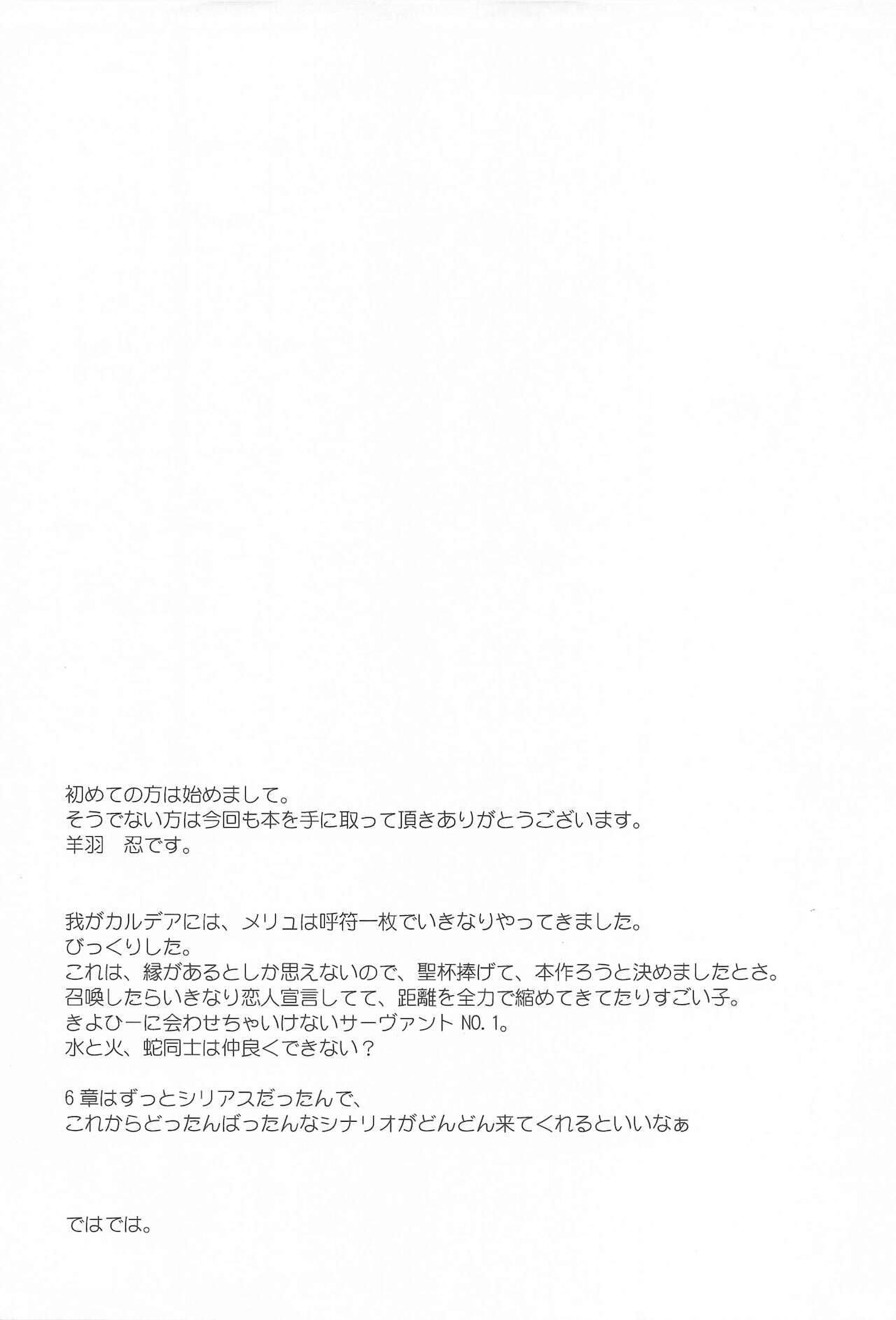 初めての方は始めまして。
そうでない方は今回も本を手に取って頂きありがとうございます。
羊羽　忍です。

我がカルデアには、メリュは呼符一枚でいきなりやってきました。
びっくりした。
これは、縁があるとしか思えないので、聖杯捧げて、本作ろうと決めましたとさ。
召喚したらいきなり恋人宣言してて、距離を全力で縮めてきてたりすごい子。
きよひーに会わせちゃいけないサーヴァントNO.1。
水と火、蛇同士は仲良くできない？

6章はずっとシリアスだったんで、
これからどったんばったんなシナリオがどんどん来てくれるといいなぁ

ではでは。